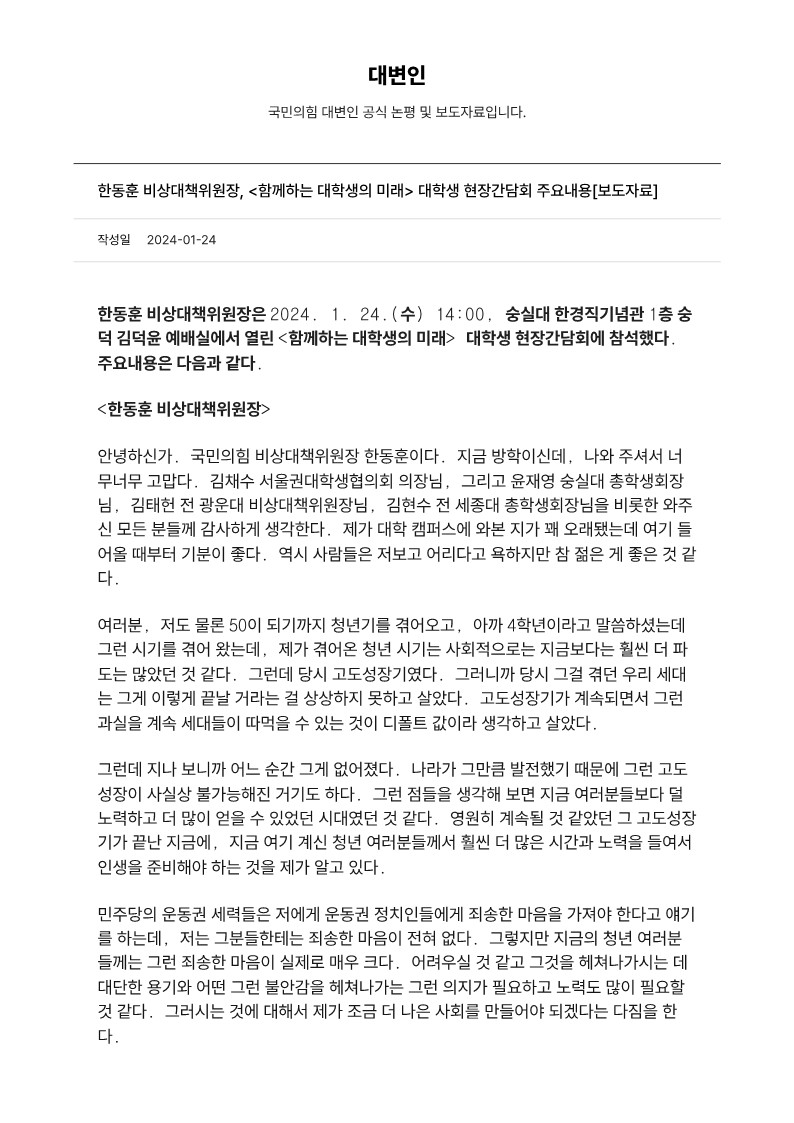 대변인

국민의힘 대변인 공식 논평 및 보도자료입니다.

한동훈 비상대책위원장, <함께하는 대학생의 미래> 대학생 현장간담회 주요내용[보도자료]

작성일 2024-01-24

한동훈 비상대책위원장은 2024. 1. 24.(수) 14:00, 숭실대 한경직기념관 1층 숭덕 김덕윤 예배실에서 열린 <함께하는 대학생의 미래> 대학생 현장간담회에 참석했다. 주요내용은 다음과 같다.

<한동훈 비상대책위원장>

안녕하신가. 국민의힘 비상대책위원장 한동훈이다. 지금 방학이신데, 나와 주셔서 너무너무 고맙다. 김채수 서울권대학생협의회 의장님, 그리고 윤재영 숭실대 총학생회장님, 김태헌 전 광운대 비상대책위원장님, 김현수 전 세종대 총학생회장님을 비롯한 와주신 모든 분들께 감사하게 생각한다. 제가 대학 캠퍼스에 와본 지가 꽤 오래됐는데 여기 들어올 때부터 기분이 좋다. 역시 사람들은 저보고 어리다고 욕하지만 참 젊은 게 좋은 것 같다.

여러분, 저도 물론 50이 되기까지 청년기를 겪어오고, 아까 4학년이라고 말씀하셨는데 그런 시기를 겪어 왔는데, 제가 겪어온 청년 시기는 사회적으로는 지금보다는 훨씬 더 파도는 많았던 것 같다. 그런데 당시 고도성장기였다. 그러니까 당시 그걸 겪던 우리 세대는 그게 이렇게 끝날 거라는 걸 상상하지 못하고 살았다. 고도성장기가 계속되면서 그런 과실을 계속 세대들이 따먹을 수 있는 것이 디폴트 값이라 생각하고 살았다.

그런데 지나 보니까 어느 순간 그게 없어졌다. 나라가 그만큼 발전했기 때문에 그런 고도성장이 사실상 불가능해진 거기도 하다. 그런 점들을 생각해 보면 지금 여러분들보다 덜 노력하고 더 많이 얻을 수 있었던 시대였던 것 같다. 영원히 계속될 것 같았던 그 고도성장기가 끝난 지금에, 지금 여기 계신 청년 여러분들께서 훨씬 더 많은 시간과 노력을 들여서 인생을 준비해야 하는 것을 제가 알고 있다.

민주당의 운동권 세력들은 저에게 운동권 정치인들에게 죄송한 마음을 가져야 한다고 얘기를 하는데, 저는 그분들한테는 죄송한 마음이 전혀 없다. 그렇지만 지금의 청년 여러분들께는 그런 죄송한 마음이 실제로 매우 크다. 어려우실 것 같고 그것을 헤쳐나가시는 데 대단한 용기와 어떤 그런 불안감을 헤쳐나가는 그런 의지가 필요하고 노력도 많이 필요할 것 같다. 그러시는 것에 대해서 제가 조금 더 나은 사회를 만들어야 되겠다는 다짐을 한다.